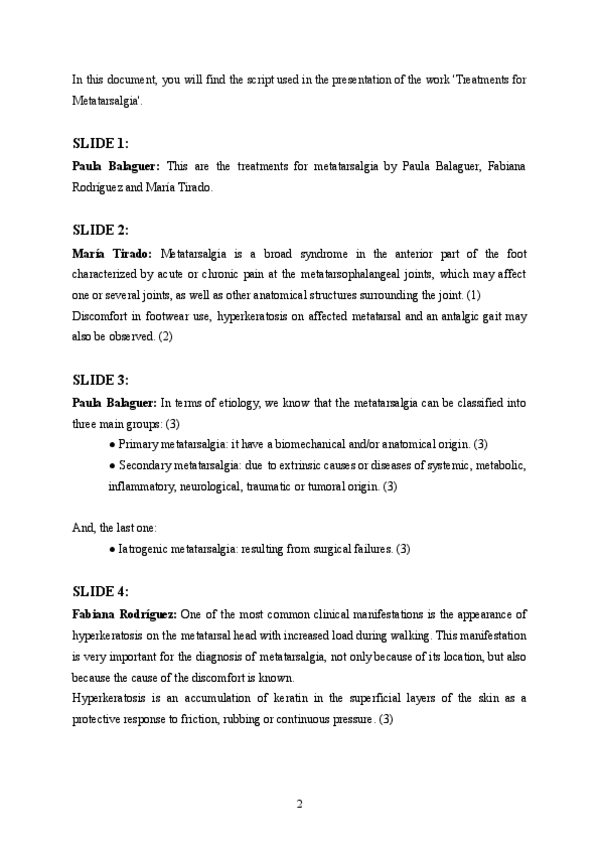 In this document, you will find the script used in the presentation of the work 'Treatments for Metatarsalgia'.

SLIDE 1:
Paula Balaguer: This are the treatments for metatarsalgia by Paula Balaguer, Fabiana Rodríguez and María Tirado.

SLIDE 2:
María Tirado: Metatarsalgia is a broad syndrome in the anterior part of the foot characterized by acute or chronic pain at the metatarsophalangeal joints, which may affect one or several joints, as well as other anatomical structures surrounding the joint. (1)
Discomfort in footwear use, hyperkeratosis on affected metatarsal and an antalgic gait may also be observed. (2)

SLIDE 3:
Paula Balaguer: In terms of etiology, we know that the metatarsalgia can be classified into three main groups: (3)
● Primary metatarsalgia: it have a biomechanical and/or anatomical origin. (3)
● Secondary metatarsalgia: due to extrinsic causes or diseases of systemic, metabolic, inflammatory, neurological, traumatic or tumoral origin. (3)

And, the last one:
● Iatrogenic metatarsalgia: resulting from surgical failures. (3)

SLIDE 4:
Fabiana Rodríguez: One of the most common clinical manifestations is the appearance of hyperkeratosis on the metatarsal head with increased load during walking. This manifestation is very important for the diagnosis of metatarsalgia, not only because of its location, but also because the cause of the discomfort is known.
Hyperkeratosis is an accumulation of keratin in the superficial layers of the skin as a protective response to friction, rubbing or continuous pressure. (3)

2